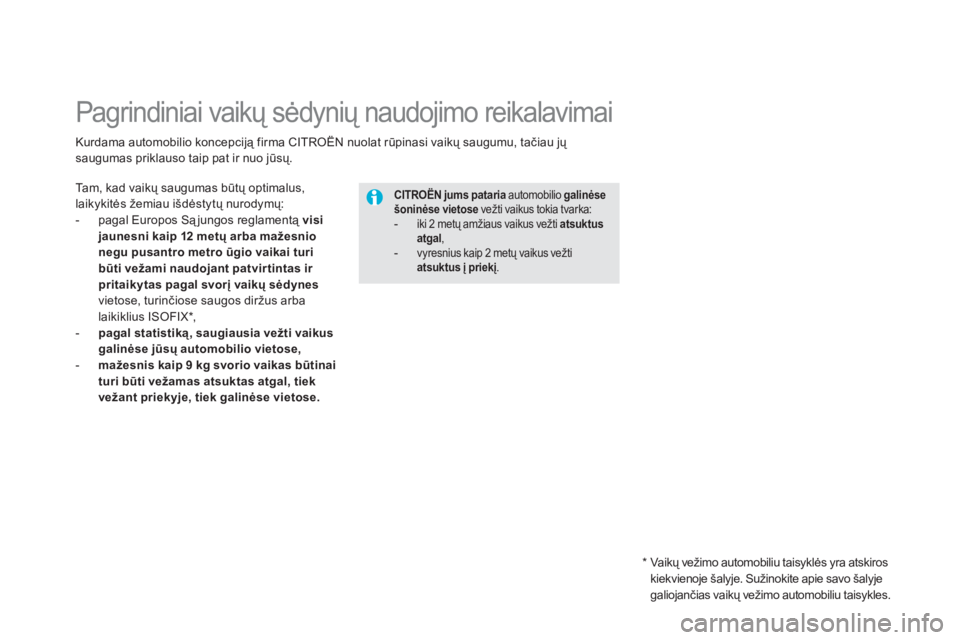 Pagrindiniai vaikų sėdynių naudojimo reikalavimai

Kurdama automobilio koncepciją firma CITROËN nuolat rūpinasi vaikų saugumu, tačiau jų saugumas priklauso taip pat ir nuo jūsų.

Tam, kad vaikų saugumas būtų optimalus, laikykitės žemiau išdėstytų nurodymų:

- pagal Europos Sąjungos reglamentą visi jaunesni kaip 12 metų arba mažesnio negu pusantro metro ūgio vaikai turi būti vežami naudojant patvirtintas ir pritaikytas pagal svorį vaikų sėdynes vietose, turinčiose saugos diržus arba laikiklius ISOFIX*,
- pagal statistiką, saugiausia vežti vaikus galinėse jūsų automobilio vietose,
- mažesnis kaip 9 kg svorio vaikas būtinai turi būti vežamas atsuktas atgal, tiek vežant priekyje, tiek galinėse vietose.

CITROËN jums pataria automobilio galinėse šoninėse vietose vežti vaikus tokia tvarka:
- iki 2 metų amžiaus vaikus vežti atsuktus atgal,
- vyresnius kaip 2 metų vaikus vežti atsuktus į priekį.

* Vaikų vežimo automobiliu taisyklės yra atskiros kiekvienoje šalyje. Sužinokite apie savo šalyje galiojančias vaikų vežimo automobiliu taisykles.

carmanualsonline.info